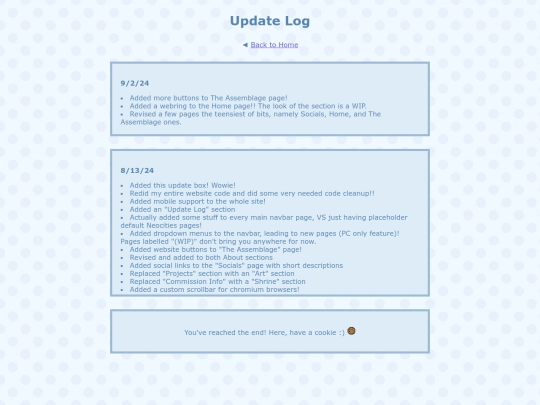 Update Log

◄ Back to Home

9/2/24

- Added more buttons to The Assemblage page!
- Added a webring to the Home page!! The look of the section is a WIP.
- Revised a few pages the teensiest of bits, namely Socials, Home, and The Assemblage ones.

8/13/24

- Added this update box! Wowie!
- Redid my entire website code and did some very needed code cleanup!!
- Added mobile support to the whole site!
- Added an "Update Log" section
- Actually added some stuff to every main navbar page, VS just having placeholder default Neocities pages!
- Added dropdown menus to the navbar, leading to new pages (PC only feature)! Pages labelled "(WIP)" don't bring you anywhere for now.
- Added website buttons to "The Assemblage" page!
- Revised and added to both About sections
- Added social links to the "Socials" page with short descriptions
- Replaced "Projects" section with an "Art" section
- Replaced "Commission Info" with a "Shrine" section
- Added a custom scrollbar for chromium browsers!

You've reached the end! Here, have a cookie :)